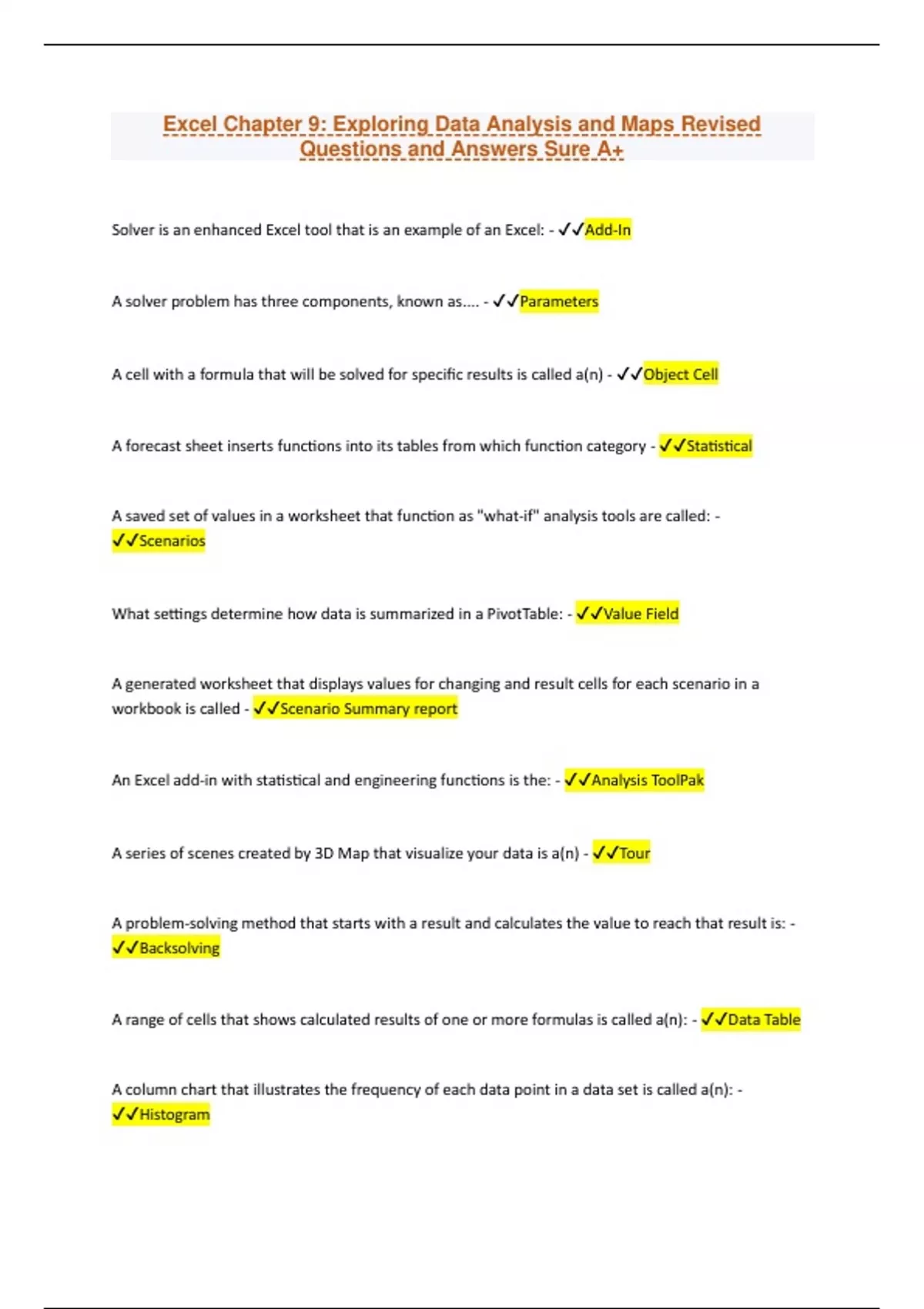 Excel Chapter 9: Exploring Data Analysis and Maps Revised Questions and Answers Sure A+

Solver is an enhanced Excel tool that is an example of an Excel: - ✓✓Add-In

A solver problem has three components, known as.... - ✓✓Parameters

A cell with a formula that will be solved for specific results is called a(n) - ✓✓Object Cell

A forecast sheet inserts functions into its tables from which function category - ✓✓Statistical

A saved set of values in a worksheet that function as "what-if" analysis tools are called: - ✓✓Scenarios

What settings determine how data is summarized in a PivotTable: - ✓✓Value Field

A generated worksheet that displays values for changing and result cells for each scenario in a workbook is called - ✓✓Scenario Summary report

An Excel add-in with statistical and engineering functions is the: - ✓✓Analysis ToolPak

A series of scenes created by 3D Map that visualize your data is a(n) - ✓✓Tour

A problem-solving method that starts with a result and calculates the value to reach that result is: - ✓✓Backsolving

A range of cells that shows calculated results of one or more formulas is called a(n): - ✓✓Data Table

A column chart that illustrates the frequency of each data point in a data set is called a(n): - ✓✓Histogram